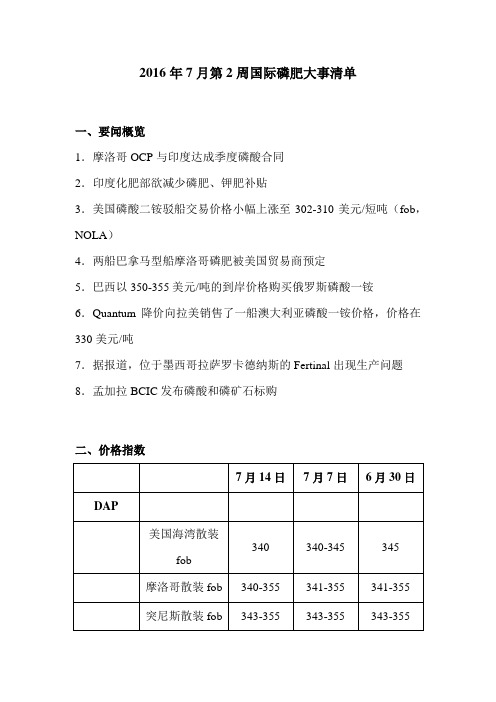 2016 年 7 月第 2 周国际磷肥大事清单

一、要闻概览

1．摩洛哥 OCP 与印度达成季度磷酸合同

2．印度化肥部欲减少磷肥、钾肥补贴

3．美国磷酸二铵驳船交易价格小幅上涨至 302-310 美元/短吨（fob，NOLA）

4．两船巴拿马型船摩洛哥磷肥被美国贸易商预定

5．巴西以 350-355 美元/吨的到岸价格购买俄罗斯磷酸一铵

6．Quantum 降价向拉美销售了一船澳大利亚磷酸一铵价格，价格在 330 美元/吨

7．据报道，位于墨西哥拉萨罗卡德纳斯的 Fertinal 出现生产问题

8．孟加拉 BCIC 发布磷酸和磷矿石标购

二、价格指数

| | | 7 月 14 日 | 7 月 7 日 | 6 月 30 日 |
|---|---|---|---|---|
| DAP | | | | |
| | 美国海湾散装 fob | 340 | 340-345 | 345 |
| | 摩洛哥散装 fob | 340-355 | 341-355 | 341-355 |
| | 突尼斯散装 fob | 343-355 | 343-355 | 343-355 |